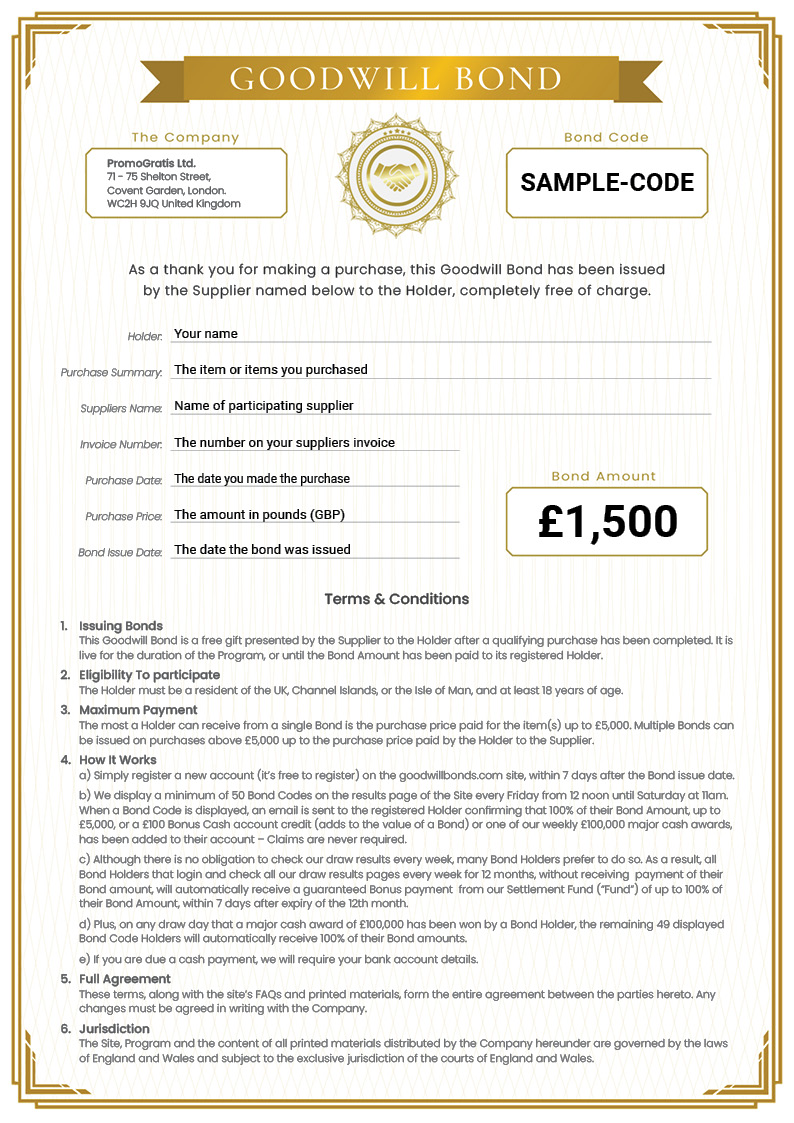 GOODWILL BOND

The Company

PromoGratis Ltd.
71 - 75 Shelton Street,
Covent Garden, London.
WC2H 9JQ United Kingdom

Bond Code

SAMPLE-CODE

As a thank you for making a purchase, this Goodwill Bond has been issued by the Supplier named below to the Holder, completely free of charge.

Holder: Your name

Purchase Summary: The item or items you purchased

Suppliers Name: Name of participating supplier

Invoice Number: The number on your suppliers invoice

Purchase Date: The date you made the purchase

Purchase Price: The amount in pounds (GBP)

Bond Issue Date: The date the bond was issued

Bond Amount

£1,500

Terms & Conditions

1. Issuing Bonds
This Goodwill Bond is a free gift presented by the Supplier to the Holder after a qualifying purchase has been completed. It is live for the duration of the Program, or until the Bond Amount has been paid to its registered Holder.

2. Eligibility To participate
The Holder must be a resident of the UK, Channel Islands, or the Isle of Man, and at least 18 years of age.

3. Maximum Payment
The most a Holder can receive from a single Bond is the purchase price paid for the item(s) up to £5,000. Multiple Bonds can be issued on purchases above £5,000 up to the purchase price paid by the Holder to the Supplier.

4. How It Works
a) Simply register a new account (it's free to register) on the goodwillbonds.com site, within 7 days after the Bond issue date.

b) We display a minimum of 50 Bond Codes on the results page of the Site every Friday from 12 noon until Saturday at 11am. When a Bond Code is displayed, an email is sent to the registered Holder confirming that 100% of their Bond Amount, up to £5,000, or a £100 Bonus Cash account credit (adds to the value of a Bond) or one of our weekly £100,000 major cash awards, has been added to their account – Claims are never required.

c) Although there is no obligation to check our draw results every week, many Bond Holders prefer to do so. As a result, all Bond Holders that login and check all our draw results pages every week for 12 months, without receiving payment of their Bond amount, will automatically receive a guaranteed Bonus payment from our Settlement Fund ("Fund") of up to 100% of their Bond Amount, within 7 days after expiry of the 12th month.

d) Plus, on any draw day that a major cash award of £100,000 has been won by a Bond Holder, the remaining 49 displayed Bond Code Holders will automatically receive 100% of their Bond amounts.

e) If you are due a cash payment, we will require your bank account details.

5. Full Agreement
These terms, along with the site's FAQs and printed materials, form the entire agreement between the parties hereto. Any changes must be agreed in writing with the Company.

6. Jurisdiction
The Site, Program and the content of all printed materials distributed by the Company hereunder are governed by the laws of England and Wales and subject to the exclusive jurisdiction of the courts of England and Wales.